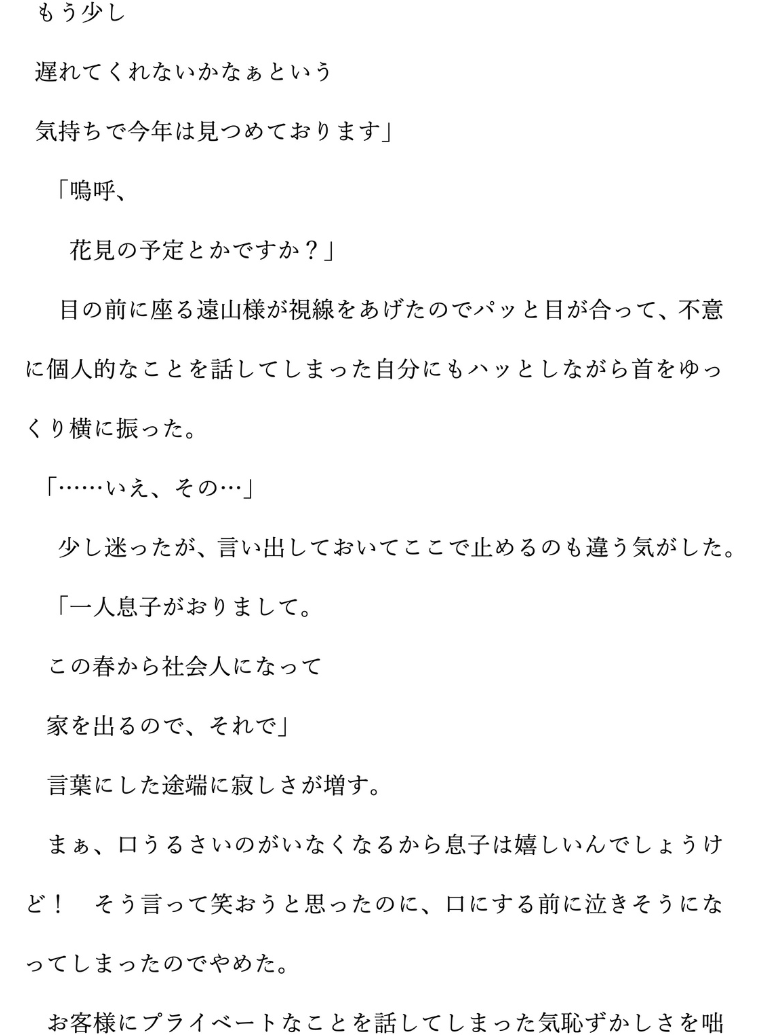 もう少し

遅れてくれないかなぁという

気持ちで今年は見つめております」

「嗚呼、

花見の予定とかですか？」

目の前に座る遠山様が視線をあげたのでパッと目が合って、不意に個人的なことを話してしまった自分にもハッとしながら首をゆっくり横に振った。

「……いえ、その…」

少し迷ったが、言い出しておいてここで止めるのも違う気がした。

「一人息子がおりまして。

この春から社会人になって

家を出るので、それで」

言葉にした途端に寂しさが増す。

まぁ、口うるさいのがいなくなるから息子は嬉しいんでしょうけど！　そう言って笑おうと思ったのに、口にする前に泣きそうになってしまったのでやめた。

お客様にプライベートなことを話してしまった気恥ずかしさを咄